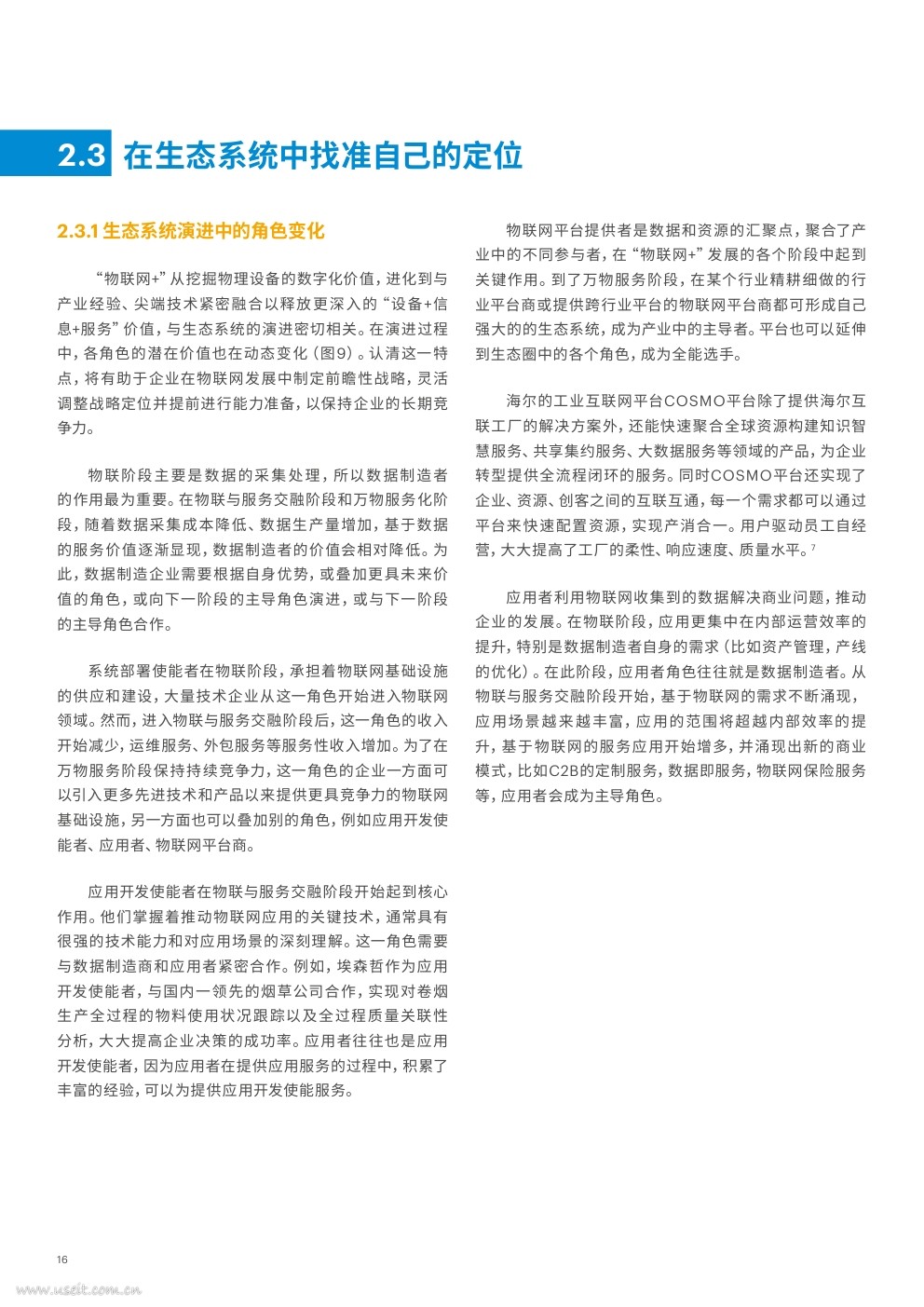 2.3 在生态系统中找准自己的定位

2.3.1 生态系统演进中的角色变化

“物联网+”从挖掘物理设备的数字化价值，进化到与产业经验、尖端技术紧密融合以释放更深入的“设备+信息+服务”价值，与生态系统的演进密切相关。在演进过程中，各角色的潜在价值也在动态变化（图9）。认清这一特点，将有助于企业在物联网发展中制定前瞻性战略，灵活调整战略定位并提前进行能力准备，以保持企业的长期竞争力。

物联阶段主要是数据的采集处理，所以数据制造者的作用最为重要。在物联与服务交融阶段和万物服务化阶段，随着数据采集成本降低、数据生产量增加，基于数据的服务价值逐渐显现，数据制造者的价值会相对降低。为此，数据制造企业需要根据自身优势，或叠加更具未来价值的角色，或向下一阶段的主导角色演进，或与下一阶段的主导角色合作。

系统部署使能者在物联阶段，承担着物联网基础设施的供应和建设，大量技术企业从这一角色开始进入物联网领域。然而，进入物联与服务交融阶段后，这一角色的收入开始减少，运维服务、外包服务等服务性收入增加。为了在万物服务阶段保持持续竞争力，这一角色的企业一方面可以引入更多先进技术和产品以来提供更具竞争力的物联网基础设施，另一方面也可以叠加别的角色，例如应用开发使能者、应用者、物联网平台商。

应用开发使能者在物联与服务交融阶段开始起到核心作用。他们掌握着推动物联网应用的关键技术，通常具有很强的技术能力和对应用场景的深刻理解。这一角色需要与数据制造商和应用者紧密合作。例如，埃森哲作为应用开发使能者，与国内一领先的烟草公司合作，实现对卷烟生产全过程的物料使用状况跟踪以及全过程质量关联性分析，大大提高企业决策的成功率。应用者往往也是应用开发使能者，因为应用者在提供应用服务的过程中，积累了丰富的经验，可以为提供应用开发使能服务。

物联网平台提供者是数据和资源的汇聚点，聚合了产业中的不同参与者，在“物联网+”发展的各个阶段中起到关键作用。到了万物服务阶段，在某个行业精耕细做的行业平台商或提供跨行业平台的物联网平台商都可形成自己强大的的生态系统，成为产业中的主导者。平台也可以延伸到生态圈中的各个角色，成为全能选手。

海尔的工业互联网平台COSMO平台除了提供海尔互联工厂的解决方案外，还能快速聚合全球资源构建知识智慧服务、共享集约服务、大数据服务等领域的产品，为企业转型提供全流程闭环的服务。同时COSMO平台还实现了企业、资源、创客之间的互联互通，每一个需求都可以通过平台来快速配置资源，实现产消合一。用户驱动员工自经营，大大提高了工厂的柔性、响应速度、质量水平。$^7$

应用者利用物联网收集到的数据解决商业问题，推动企业的发展。在物联阶段，应用更集中在内部运营效率的提升，特别是数据制造者自身的需求（比如资产管理，产线的优化）。在此阶段，应用者角色往往就是数据制造者。从物联与服务交融阶段开始，基于物联网的需求不断涌现，应用场景越来越丰富，应用的范围将超越内部效率的提升，基于物联网的服务应用开始增多，并涌现出新的商业模式，比如C2B的定制服务，数据即服务，物联网保险服务等，应用者会成为主导角色。

16

www.useit.com.cn